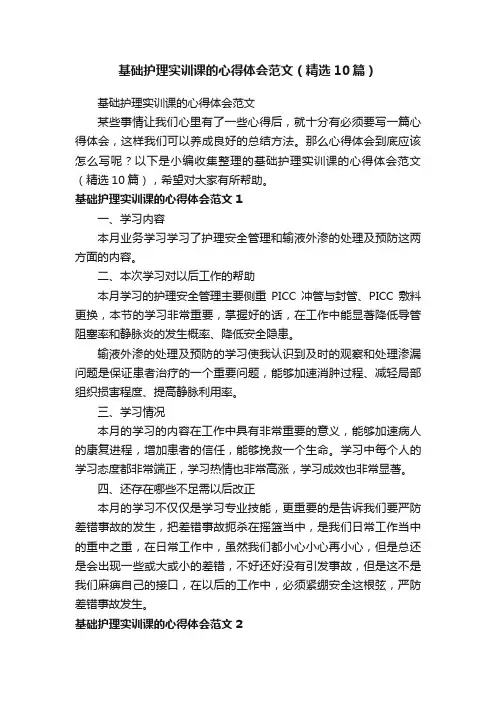 基础护理实训课的心得体会范文（精选10篇）

基础护理实训课的心得体会范文

某些事情让我们心里有了一些心得后，就十分有必须要写一篇心得体会，这样我们可以养成良好的总结方法。那么心得体会到底应该怎么写呢？以下是小编收集整理的基础护理实训课的心得体会范文（精选10篇），希望对大家有所帮助。

基础护理实训课的心得体会范文1

一、学习内容

本月业务学习学习了护理安全管理和输液外渗的处理及预防这两方面的内容。

二、本次学习对以后工作的帮助

本月学习的护理安全管理主要侧重 PICC 冲管与封管、PICC 敷料更换，本节的学习非常重要，掌握好的话，在工作中能显著降低导管阻塞率和静脉炎的发生概率、降低安全隐患。

输液外渗的处理及预防的学习使我认识到及时的观察和处理渗漏问题是保证患者治疗的一个重要问题，能够加速消肿过程、减轻局部组织损害程度、提高静脉利用率。

三、学习情况

本月的学习的内容在工作中具有非常重要的意义，能够加速病人的康复进程，增加患者的信任，能够挽救一个生命。学习中每个人的学习态度都非常端正，学习热情也非常高涨，学习成效也非常显著。

四、还存在哪些不足需以后改正

本月的学习不仅仅是学习专业技能，更重要的是告诉我们要严防差错事故的发生，把差错事故扼杀在摇篮当中，是我们日常工作当中的重中之重，在日常工作中，虽然我们都小心小心再小心，但是总还是会出现一些或大或小的差错，不好还好没有引发事故，但是这不是我们麻痹自己的接口，在以后的工作中，必须紧绷安全这根弦，严防差错事故发生。

基础护理实训课的心得体会范文2